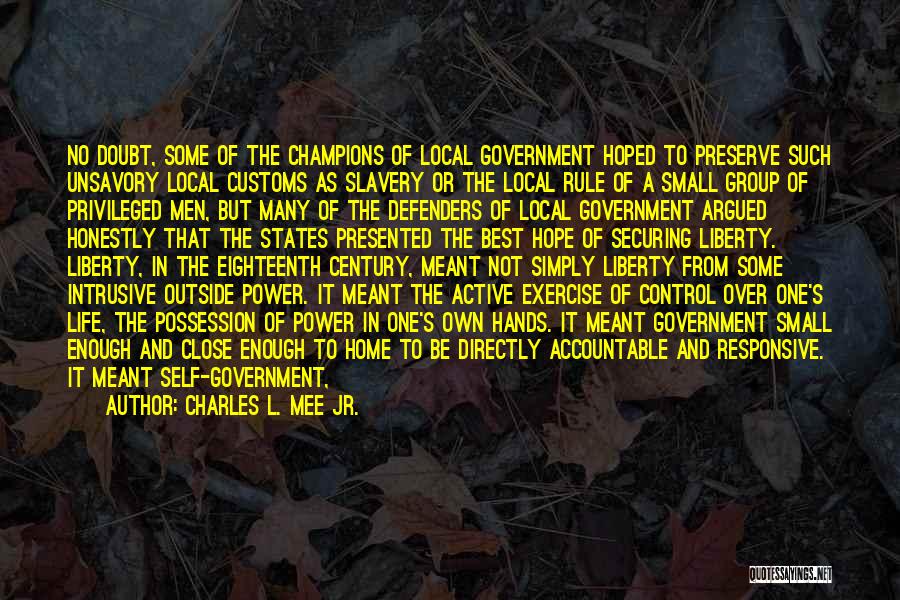 NO DOUBT, SOME OF THE CHAMPIONS OF LOCAL GOVERNMENT HOPED TO PRESERVE SUCH UNSAVORY LOCAL CUSTOMS AS SLAVERY OR THE LOCAL RULE OF A SMALL GROUP OF PRIVILEGED MEN, BUT MANY OF THE DEFENDERS OF LOCAL GOVERNMENT ARGUED HONESTLY THAT THE STATES PRESENTED THE BEST HOPE OF SECURING LIBERTY. LIBERTY, IN THE EIGHTEENTH CENTURY, MEANT NOT SIMPLY LIBERTY FROM SOME INTRUSIVE OUTSIDE POWER. IT MEANT THE ACTIVE EXERCISE OF CONTROL OVER ONE'S LIFE, THE POSSESSION OF POWER IN ONE'S OWN HANDS. IT MEANT GOVERNMENT SMALL ENOUGH AND CLOSE ENOUGH TO HOME TO BE DIRECTLY ACCOUNTABLE AND RESPONSIVE. IT MEANT SELF-GOVERNMENT,

AUTHOR: CHARLES L. MEE JR.

QUOTESSAYINGS.NET